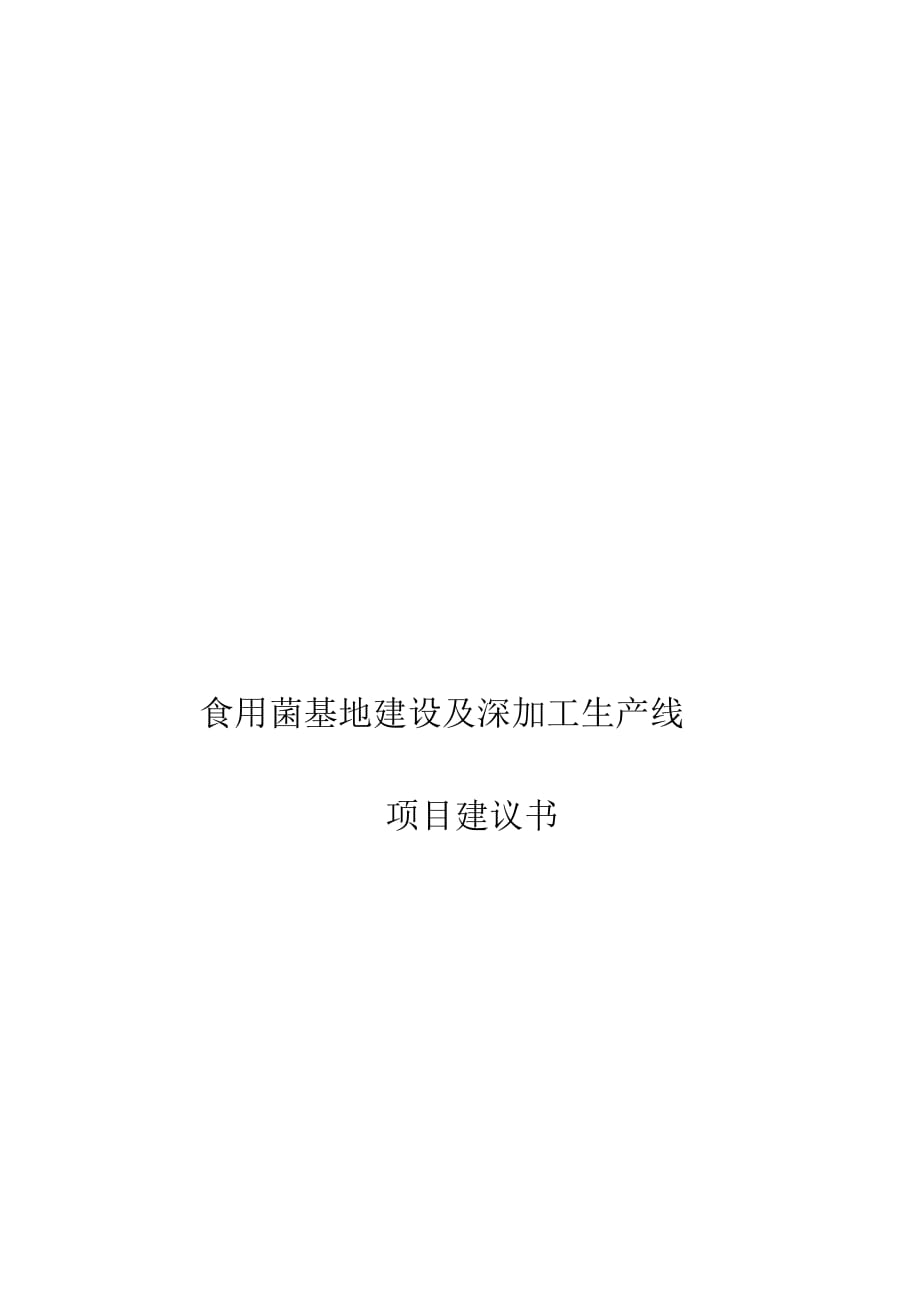 食用菌基地建设及深加工生产线

项目建议书